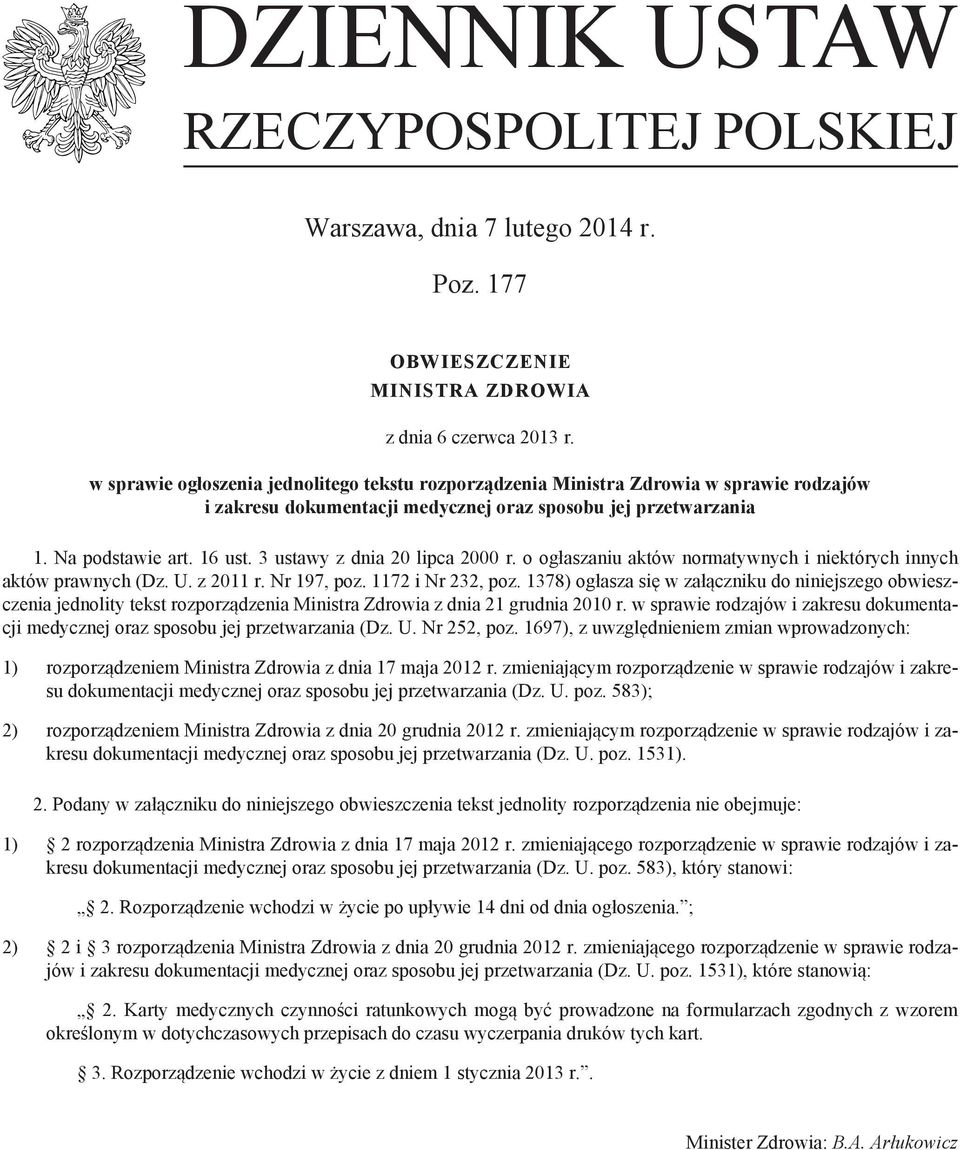 DZIENNIK USTAW
RZECZYPOSPOLITEJ POLSKIEJ

Warszawa, dnia 7 lutego 2014 r.

Poz. 177

OBWIESZCZENIE
MINISTRA ZDROWIA

z dnia 6 czerwca 2013 r.

w sprawie ogłoszenia jednolitego tekstu rozporządzenia Ministra Zdrowia w sprawie rodzajów i zakresu dokumentacji medycznej oraz sposobu jej przetwarzania

1. Na podstawie art. 16 ust. 3 ustawy z dnia 20 lipca 2000 r. o ogłaszaniu aktów normatywnych i niektórych innych aktów prawnych (Dz. U. z 2011 r. Nr 197, poz. 1172 i Nr 232, poz. 1378) ogłasza się w załączniku do niniejszego obwieszczenia jednolity tekst rozporządzenia Ministra Zdrowia z dnia 21 grudnia 2010 r. w sprawie rodzajów i zakresu dokumentacji medycznej oraz sposobu jej przetwarzania (Dz. U. Nr 252, poz. 1697), z uwzględnieniem zmian wprowadzonych:

1) rozporządzeniem Ministra Zdrowia z dnia 17 maja 2012 r. zmieniającym rozporządzenie w sprawie rodzajów i zakresu dokumentacji medycznej oraz sposobu jej przetwarzania (Dz. U. poz. 583);

2) rozporządzeniem Ministra Zdrowia z dnia 20 grudnia 2012 r. zmieniającym rozporządzenie w sprawie rodzajów i zakresu dokumentacji medycznej oraz sposobu jej przetwarzania (Dz. U. poz. 1531).

2. Podany w załączniku do niniejszego obwieszczenia tekst jednolity rozporządzenia nie obejmuje:

1) § 2 rozporządzenia Ministra Zdrowia z dnia 17 maja 2012 r. zmieniającego rozporządzenie w sprawie rodzajów i zakresu dokumentacji medycznej oraz sposobu jej przetwarzania (Dz. U. poz. 583), który stanowi:

„§ 2. Rozporządzenie wchodzi w życie po upływie 14 dni od dnia ogłoszenia.”;

2) § 2 i § 3 rozporządzenia Ministra Zdrowia z dnia 20 grudnia 2012 r. zmieniającego rozporządzenie w sprawie rodzajów i zakresu dokumentacji medycznej oraz sposobu jej przetwarzania (Dz. U. poz. 1531), które stanowią:

„§ 2. Karty medycznych czynności ratunkowych mogą być prowadzone na formularzach zgodnych z wzorem określonym w dotychczasowych przepisach do czasu wyczerpania druków tych kart.

§ 3. Rozporządzenie wchodzi w życie z dniem 1 stycznia 2013 r.”.

Minister Zdrowia: B.A. Arłukowicz